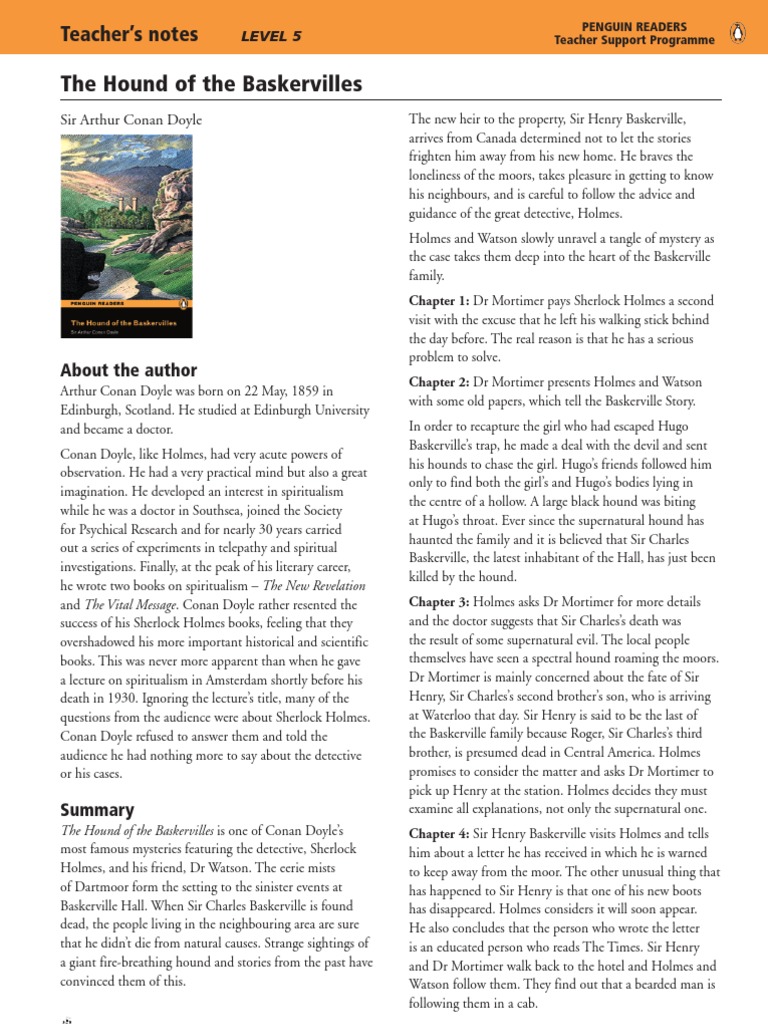 Teacher's notes LEVEL 5

PENGUIN READERS
Teacher Support Programme

The Hound of the Baskervilles

Sir Arthur Conan Doyle

PENGUIN READERS

The Hound of the Baskervilles
Sir Arthur Conan Doyle

About the author

Arthur Conan Doyle was born on 22 May, 1859 in Edinburgh, Scotland. He studied at Edinburgh University and became a doctor.

Conan Doyle, like Holmes, had very acute powers of observation. He had a very practical mind but also a great imagination. He developed an interest in spiritualism while he was a doctor in Southsea, joined the Society for Psychical Research and for nearly 30 years carried out a series of experiments in telepathy and spiritual investigations. Finally, at the peak of his literary career, he wrote two books on spiritualism – The New Revelation and The Vital Message. Conan Doyle rather resented the success of his Sherlock Holmes books, feeling that they overshadowed his more important historical and scientific books. This was never more apparent than when he gave a lecture on spiritualism in Amsterdam shortly before his death in 1930. Ignoring the lecture's title, many of the questions from the audience were about Sherlock Holmes. Conan Doyle refused to answer them and told the audience he had nothing more to say about the detective or his cases.

Summary

The Hound of the Baskervilles is one of Conan Doyle's most famous mysteries featuring the detective, Sherlock Holmes, and his friend, Dr Watson. The eerie mists of Dartmoor form the setting to the sinister events at Baskerville Hall. When Sir Charles Baskerville is found dead, the people living in the neighbouring area are sure that he didn't die from natural causes. Strange sightings of a giant fire-breathing hound and stories from the past have convinced them of this.

The new heir to the property, Sir Henry Baskerville, arrives from Canada determined not to let the stories frighten him away from his new home. He braves the loneliness of the moors, takes pleasure in getting to know his neighbours, and is careful to follow the advice and guidance of the great detective, Holmes.

Holmes and Watson slowly unravel a tangle of mystery as the case takes them deep into the heart of the Baskerville family.

Chapter 1: Dr Mortimer pays Sherlock Holmes a second visit with the excuse that he left his walking stick behind the day before. The real reason is that he has a serious problem to solve.

Chapter 2: Dr Mortimer presents Holmes and Watson with some old papers, which tell the Baskerville Story.

In order to recapture the girl who had escaped Hugo Baskerville's trap, he made a deal with the devil and sent his hounds to chase the girl. Hugo's friends followed him only to find both the girl's and Hugo's bodies lying in the centre of a hollow. A large black hound was biting at Hugo's throat. Ever since the supernatural hound has haunted the family and it is believed that Sir Charles Baskerville, the latest inhabitant of the Hall, has just been killed by the hound.

Chapter 3: Holmes asks Dr Mortimer for more details and the doctor suggests that Sir Charles's death was the result of some supernatural evil. The local people themselves have seen a spectral hound roaming the moors. Dr Mortimer is mainly concerned about the fate of Sir Henry, Sir Charles's second brother's son, who is arriving at Waterloo that day. Sir Henry is said to be the last of the Baskerville family because Roger, Sir Charles's third brother, is presumed dead in Central America. Holmes promises to consider the matter and asks Dr Mortimer to pick up Henry at the station. Holmes decides they must examine all explanations, not only the supernatural one.

Chapter 4: Sir Henry Baskerville visits Holmes and tells him about a letter he has received in which he is warned to keep away from the moor. The other unusual thing that has happened to Sir Henry is that one of his new boots has disappeared. Holmes considers it will soon appear. He also concludes that the person who wrote the letter is an educated person who reads The Times. Sir Henry and Dr Mortimer walk back to the hotel and Holmes and Watson follow them. They find out that a bearded man is following them in a cab.